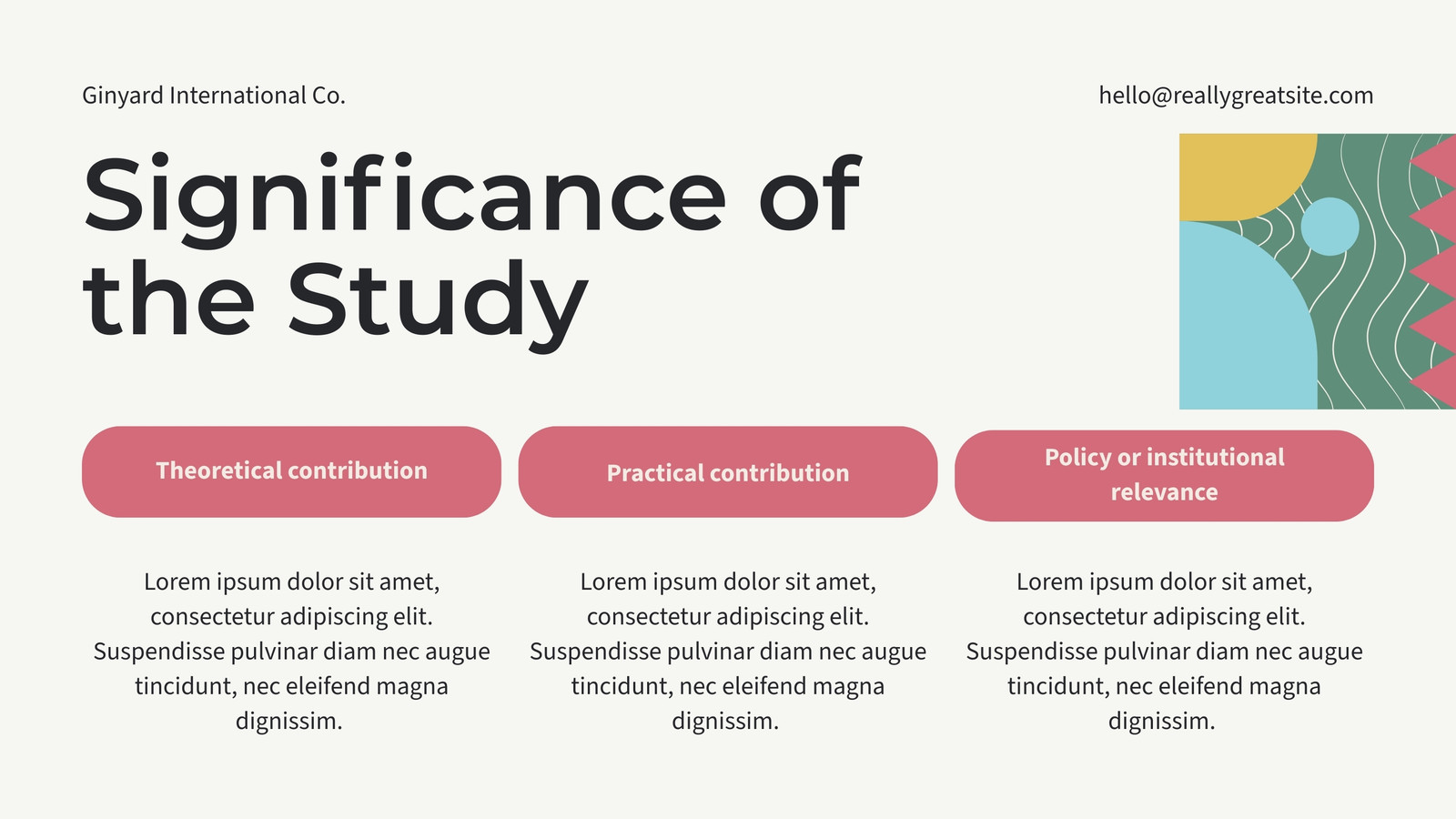 Ginyard International Co.

hello@reallygreatsite.com

Significance of the Study

Theoretical contribution

Lorem ipsum dolor sit amet, consectetur adipiscing elit. Suspendisse pulvinar diam nec augue tincidunt, nec eleifend magna dignissim.

Practical contribution

Lorem ipsum dolor sit amet, consectetur adipiscing elit. Suspendisse pulvinar diam nec augue tincidunt, nec eleifend magna dignissim.

Policy or institutional relevance

Lorem ipsum dolor sit amet, consectetur adipiscing elit. Suspendisse pulvinar diam nec augue tincidunt, nec eleifend magna dignissim.